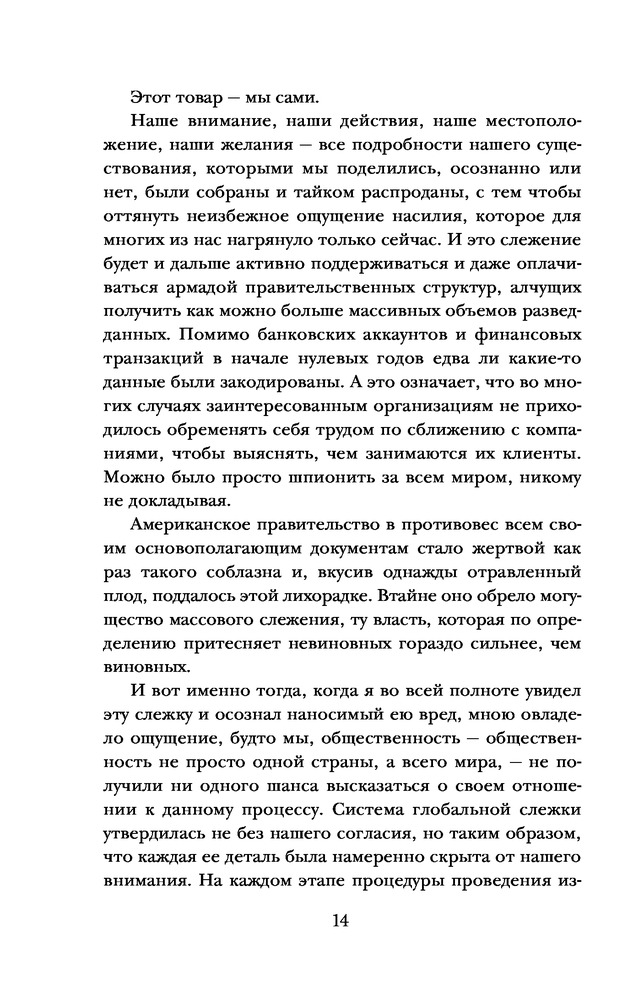 Этот товар — мы сами.

Наше внимание, наши действия, наше местоположение, наши желания — все подробности нашего существования, которыми мы поделились, осознанно или нет, были собраны и тайком распроданы, с тем чтобы оттянуть неизбежное ощущение насилия, которое для многих из нас нагрянуло только сейчас. И это слежение будет и дальше активно поддерживаться и даже оплачиваться армадой правительственных структур, алчущих получить как можно больше массивных объемов разведданных. Помимо банковских аккаунтов и финансовых транзакций в начале нулевых годов едва ли какие-то данные были закодированы. А это означает, что во многих случаях заинтересованным организациям не приходилось обременять себя трудом по сближению с компаниями, чтобы выяснять, чем занимаются их клиенты. Можно было просто шпионить за всем миром, никому не докладывая.

Американское правительство в противовес всем своим основополагающим документам стало жертвой как раз такого соблазна и, вкусив однажды отравленный плод, поддалось этой лихорадке. Втайне оно обрело могущество массового слежения, ту власть, которая по определению притесняет невиновных гораздо сильнее, чем виновных.

И вот именно тогда, когда я во всей полноте увидел эту слежку и осознал наносимый ею вред, мною овладело ощущение, будто мы, общественность — общественность не просто одной страны, а всего мира, — не получили ни одного шанса высказаться о своем отношении к данному процессу. Система глобальной слежки утвердилась не без нашего согласия, но таким образом, что каждая ее деталь была намеренно скрыта от нашего внимания. На каждом этапе процедуры проведения из-

14